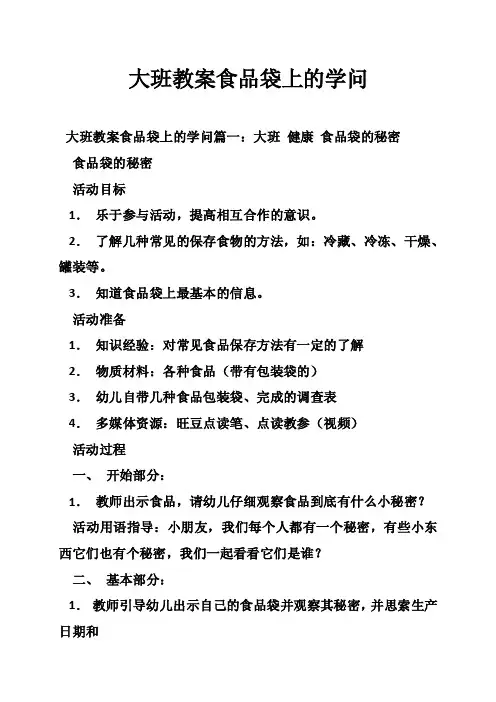 大班教案食品袋上的学问

大班教案食品袋上的学问篇一：大班 健康 食品袋的秘密

食品袋的秘密

活动目标

1. 乐于参与活动，提高相互合作的意识。

2. 了解几种常见的保存食物的方法，如：冷藏、冷冻、干燥、罐装等。

3. 知道食品袋上最基本的信息。

活动准备

1. 知识经验：对常见食品保存方法有一定的了解

2. 物质材料：各种食品（带有包装袋的）

3. 幼儿自带几种食品包装袋、完成的调查表

4. 多媒体资源：旺豆点读笔、点读教参（视频）

活动过程

一、 开始部分：

1. 教师出示食品，请幼儿仔细观察食品到底有什么小秘密？

活动用语指导：小朋友，我们每个人都有一个秘密，有些小东西它们也有个秘密，我们一起看看它们是谁？

二、 基本部分：

1. 教师引导幼儿出示自己的食品袋并观察其秘密，并思索生产日期和